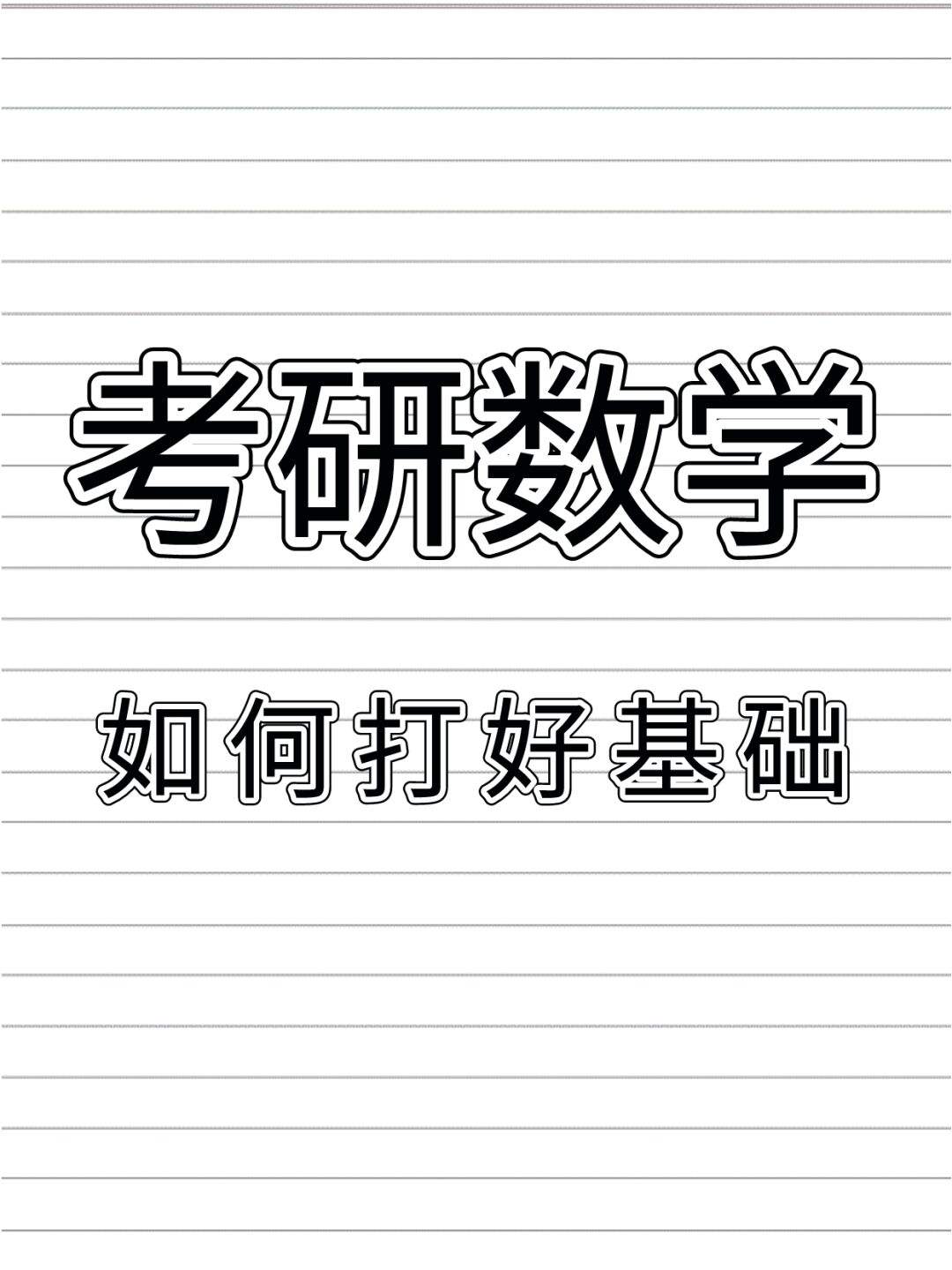 考研数学

如何打好基础